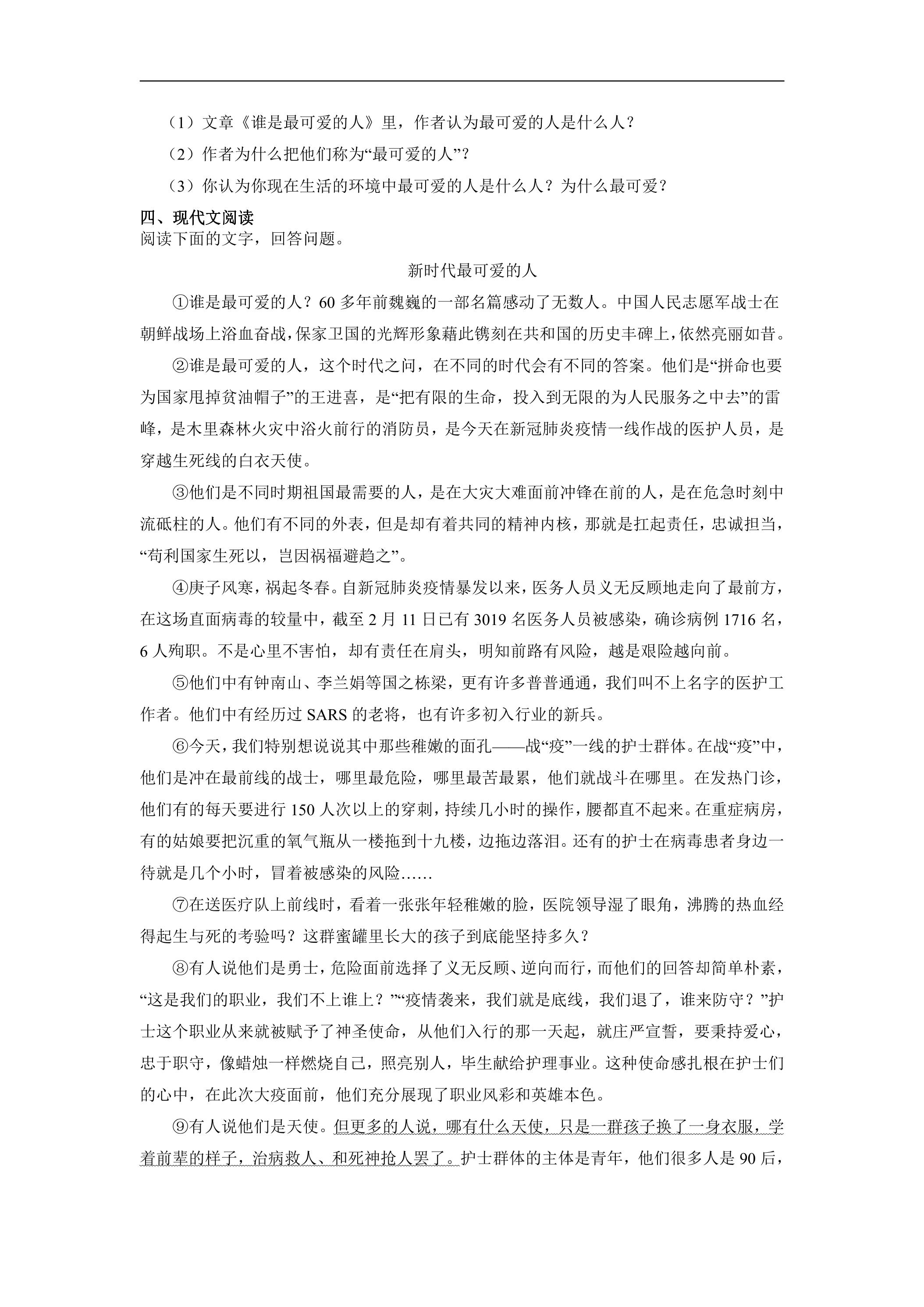 （1）文章《谁是最可爱的人》里，作者认为最可爱的人是什么人？

（2）作者为什么把他们称为“最可爱的人”？

（3）你认为你现在生活的环境中最可爱的人是什么人？为什么最可爱？

四、现代文阅读
阅读下面的文字，回答问题。

新时代最可爱的人

①谁是最可爱的人？60多年前魏巍的一部名篇感动了无数人。中国人民志愿军战士在朝鲜战场上浴血奋战，保家卫国的光辉形象藉此镌刻在共和国的历史丰碑上，依然亮丽如昔。

②谁是最可爱的人，这个时代之问，在不同的时代会有不同的答案。他们是“拼命也要为国家甩掉贫油帽子”的王进喜，是“把有限的生命，投入到无限的为人民服务之中去”的雷峰，是木里森林火灾中浴火前行的消防员，是今天在新冠肺炎疫情一线作战的医护人员，是穿越生死线的白衣天使。

③他们是不同时期祖国最需要的人，是在大灾大难面前冲锋在前的人，是在危急时刻中流砥柱的人。他们有不同的外表，但是却有着共同的精神内核，那就是扛起责任，忠诚担当，“苟利国家生死以，岂因祸福避趋之”。

④庚子风寒，祸起冬春。自新冠肺炎疫情暴发以来，医务人员义无反顾地走向了最前方，在这场直面病毒的较量中，截至2月11日已有3019名医务人员被感染，确诊病例1716名，6人殉职。不是心里不害怕，却有责任在肩头，明知前路有风险，越是艰险越向前。

⑤他们中有钟南山、李兰娟等国之栋梁，更有许多普普通通，我们叫不上名字的医护工作者。他们中有经历过SARS的老将，也有许多初入行业的新兵。

⑥今天，我们特别想说说其中那些稚嫩的面孔——战“疫”一线的护士群体。在战“疫”中，他们是冲在最前线的战士，哪里最危险，哪里最苦最累，他们就战斗在哪里。在发热门诊，他们有的每天要进行150人次以上的穿刺，持续几小时的操作，腰都直不起来。在重症病房，有的姑娘要把沉重的氧气瓶从一楼拖到十九楼，边拖边落泪。还有的护士在病毒患者身边一待就是几个小时，冒着被感染的风险……

⑦在送医疗队上前线时，看着一张张年轻稚嫩的脸，医院领导湿了眼角，沸腾的热血经得起生与死的考验吗？这群蜜罐里长大的孩子到底能坚持多久？

⑧有人说他们是勇士，危险面前选择了义无反顾、逆向而行，而他们的回答却简单朴素，“这是我们的职业，我们不上谁上？”“疫情袭来，我们就是底线，我们退了，谁来防守？”护士这个职业从来就被赋予了神圣使命，从他们入行的那一天起，就庄严宣誓，要秉持爱心，忠于职守，像蜡烛一样燃烧自己，照亮别人，毕生献给护理事业。这种使命感扎根在护士们的心中，在此次大疫面前，他们充分展现了职业风彩和英雄本色。

⑨有人说他们是天使。但更多的人说，哪有什么天使，只是一群孩子换了一身衣服，学着前辈的样子，治病救人、和死神抢人罢了。护士群体的主体是青年，他们很多人是90后，